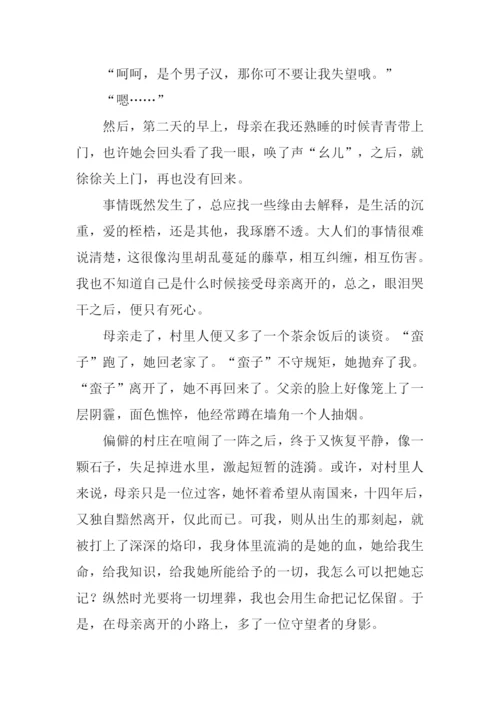 “呵呵，是个男子汉，那你可不要让我失望哦。”

“嗯……”

然后，第二天的早上，母亲在我还熟睡的时候青青带上门，也许她会回头看了我一眼，唤了声“幺儿”，之后，就徐徐关上门，再也没有回来。

事情既然发生了，总应找一些缘由去解释，是生活的沉重，爱的桎梏，还是其他，我琢磨不透。大人们的事情很难说清楚，这很像沟里胡乱蔓延的藤草，相互纠缠，相互伤害。我也不知道自己是什么时候接受母亲离开的，总之，眼泪哭干之后，便只有死心。

母亲走了，村里人便又多了一个茶余饭后的谈资。“蛮子”跑了，她回老家了。“蛮子”不守规矩，她抛弃了我。“蛮子”离开了，她不再回来了。父亲的脸上好像笼上了一层阴霾，面色憔悴，他经常蹲在墙角一个人抽烟。

偏僻的村庄在喧闹了一阵之后，终于又恢复平静，像一颗石子，失足掉进水里，激起短暂的涟漪。或许，对村里人来说，母亲只是一位过客，她怀着希望从南国来，十四年后，又独自黯然离开，仅此而已。可我，则从出生的那刻起，就被打上了深深的烙印，我身体里流淌的是她的血，她给我生命，给我知识，给我她所能给予的一切，我怎么可以把她忘记？纵然时光要将一切埋葬，我也会用生命把记忆保留。于是，在母亲离开的小路上，多了一位守望者的身影。